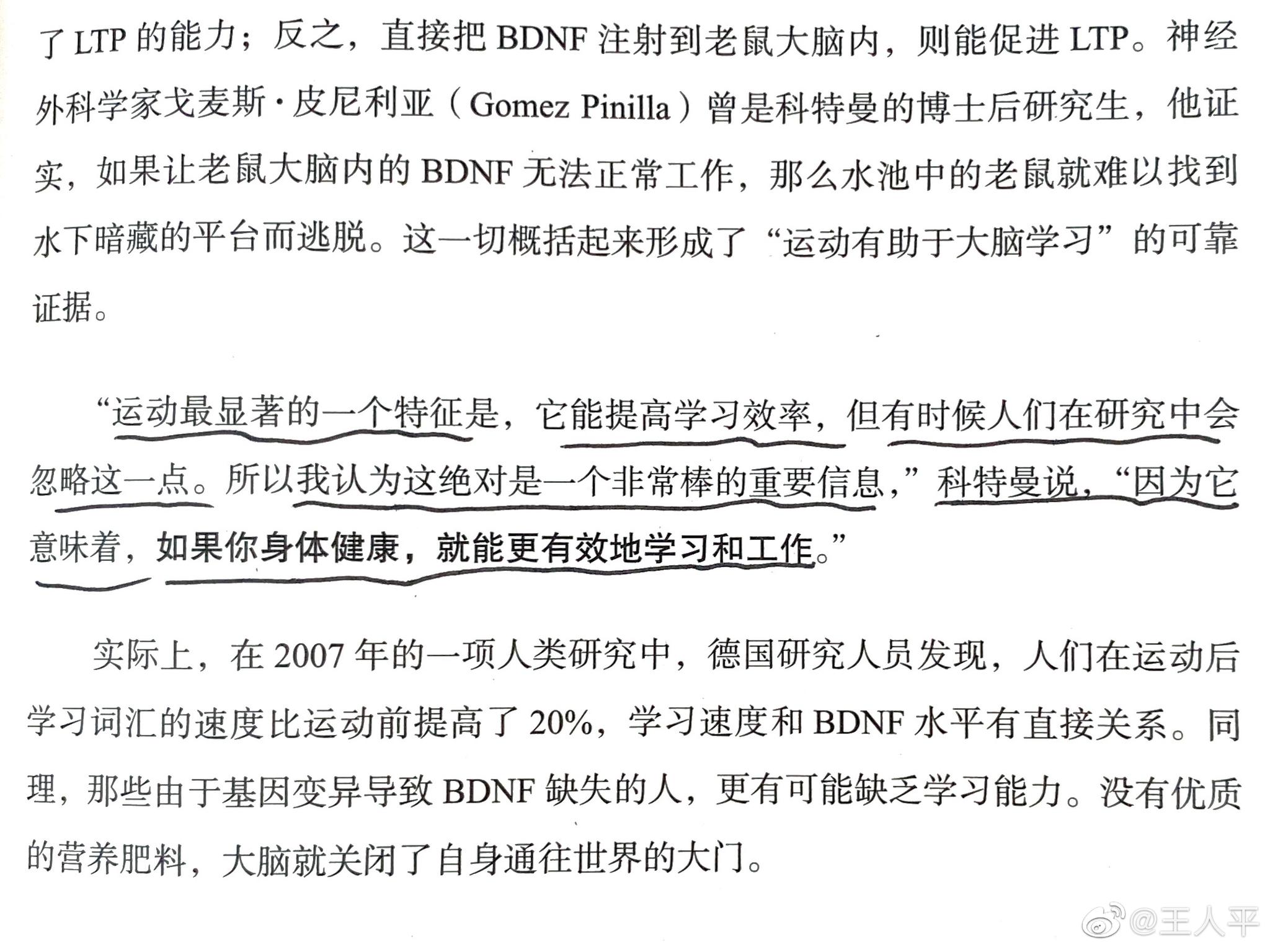 了 LTP 的能力；反之，直接把 BDNF 注射到老鼠大脑内，则能促进 LTP。神经外科学家戈麦斯·皮尼利亚（Gomez Pinilla）曾是科特曼的博士后研究生，他证实，如果让老鼠大脑内的 BDNF 无法正常工作，那么水池中的老鼠就难以找到水下暗藏的平台而逃脱。这一切概括起来形成了“运动有助于大脑学习”的可靠证据。

“运动最显著的一个特征是，它能提高学习效率，但有时候人们在研究中会忽略这一点。所以我认为这绝对是一个非常棒的重要信息，”科特曼说，“因为它意味着，如果你身体健康，就能更有效地学习和工作。”

实际上，在 2007 年的一项人类研究中，德国研究人员发现，人们在运动后学习词汇的速度比运动前提高了 20%，学习速度和 BDNF 水平有直接关系。同理，那些由于基因变异导致 BDNF 缺失的人，更有可能缺乏学习能力。没有优质的营养肥料，大脑就关闭了自身通往世界的大门。

@王人平